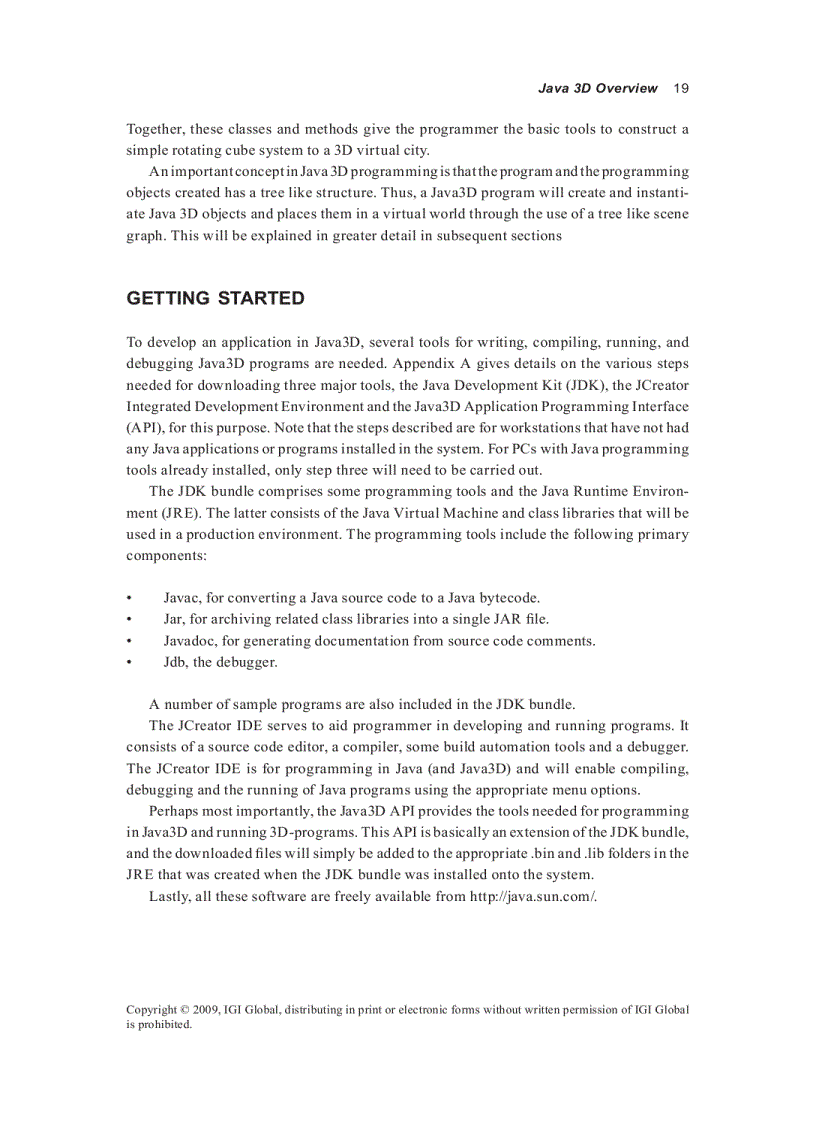 Java 3D Overview 19

Together, these classes and methods give the programmer the basic tools to construct a simple rotating cube system to a 3D virtual city.

An important concept in Java 3D programming is that the program and the programming objects created has a tree like structure. Thus, a Java3D program will create and instantiate Java 3D objects and places them in a virtual world through the use of a tree like scene graph. This will be explained in greater detail in subsequent sections

GETTING STARTED

To develop an application in Java3D, several tools for writing, compiling, running, and debugging Java3D programs are needed. Appendix A gives details on the various steps needed for downloading three major tools, the Java Development Kit (JDK), the JCreator Integrated Development Environment and the Java3D Application Programming Interface (API), for this purpose. Note that the steps described are for workstations that have not had any Java applications or programs installed in the system. For PCs with Java programming tools already installed, only step three will need to be carried out.

The JDK bundle comprises some programming tools and the Java Runtime Environment (JRE). The latter consists of the Java Virtual Machine and class libraries that will be used in a production environment. The programming tools include the following primary components:

• Javac, for converting a Java source code to a Java bytecode.
• Jar, for archiving related class libraries into a single JAR file.
• Javadoc, for generating documentation from source code comments.
• Jdb, the debugger.

A number of sample programs are also included in the JDK bundle.

The JCreator IDE serves to aid programmer in developing and running programs. It consists of a source code editor, a compiler, some build automation tools and a debugger. The JCreator IDE is for programming in Java (and Java3D) and will enable compiling, debugging and the running of Java programs using the appropriate menu options.

Perhaps most importantly, the Java3D API provides the tools needed for programming in Java3D and running 3D-programs. This API is basically an extension of the JDK bundle, and the downloaded files will simply be added to the appropriate .bin and .lib folders in the JRE that was created when the JDK bundle was installed onto the system.

Lastly, all these software are freely available from http://java.sun.com/.

Copyright © 2009, IGI Global, distributing in print or electronic forms without written permission of IGI Global is prohibited.